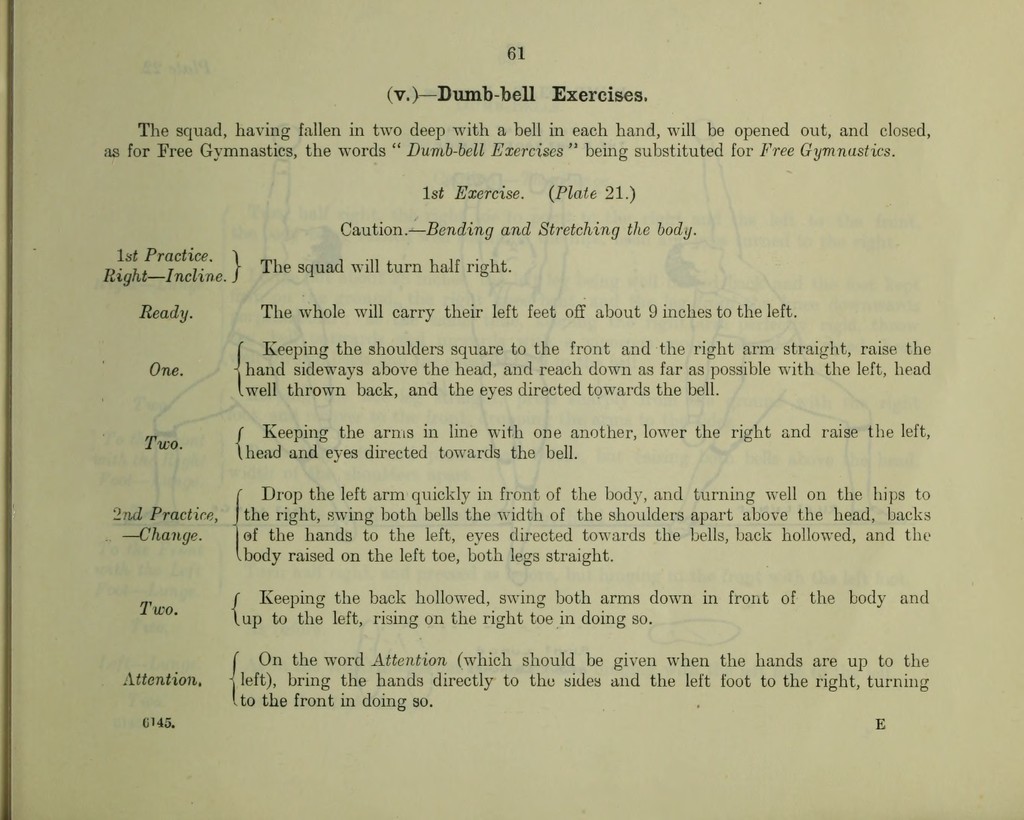 61

(v.)—Dumb-bell Exercises.

The squad, having fallen in two deep with a bell in each hand, will be opened out, and closed, as for Free Gymnastics, the words "Dumb-bell Exercises" being substituted for Free Gymnastics.

1st Exercise. (Plate 21.)

Caution.—Bending and Stretching the body.

1st Practice. Right—Incline. The squad will turn half right.

Ready. The whole will carry their left feet off about 9 inches to the left.

One. Keeping the shoulders square to the front and the right arm straight, raise the hand sideways above the head, and reach down as far as possible with the left, head well thrown back, and the eyes directed towards the bell.

Two. Keeping the arms in line with one another, lower the right and raise the left, head and eyes directed towards the bell.

2nd Practice, —Change. Drop the left arm quickly in front of the body, and turning well on the hips to the right, swing both bells the width of the shoulders apart above the head, backs of the hands to the left, eyes directed towards the bells, back hollowed, and the body raised on the left toe, both legs straight.

Two. Keeping the back hollowed, swing both arms down in front of the body and up to the left, rising on the right toe in doing so.

Attention. On the word Attention (which should be given when the hands are up to the left), bring the hands directly to the sides and the left foot to the right, turning to the front in doing so.

C145. E